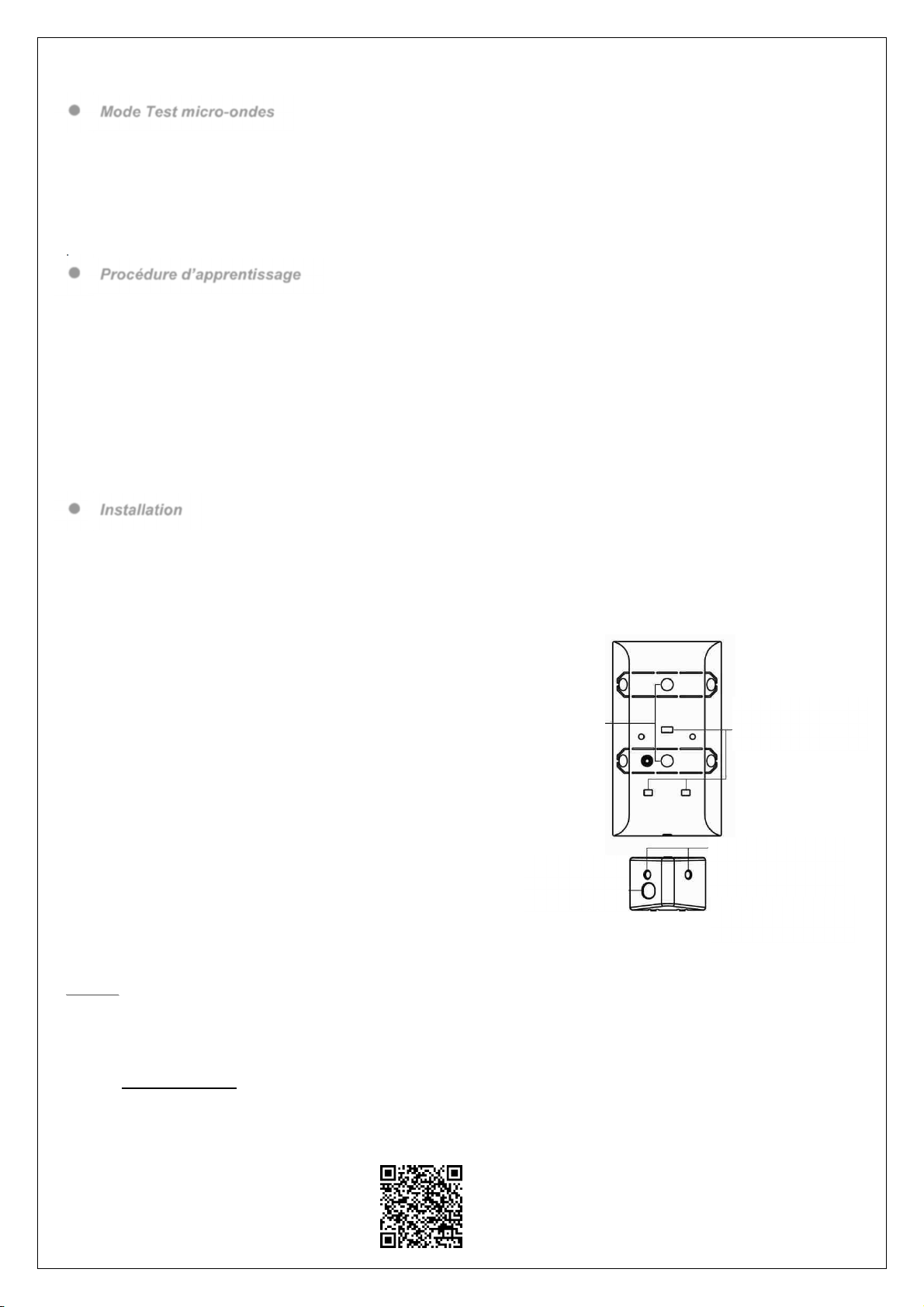 • Mode Test micro-ondes

• Procédure d'apprentissage

• Installation